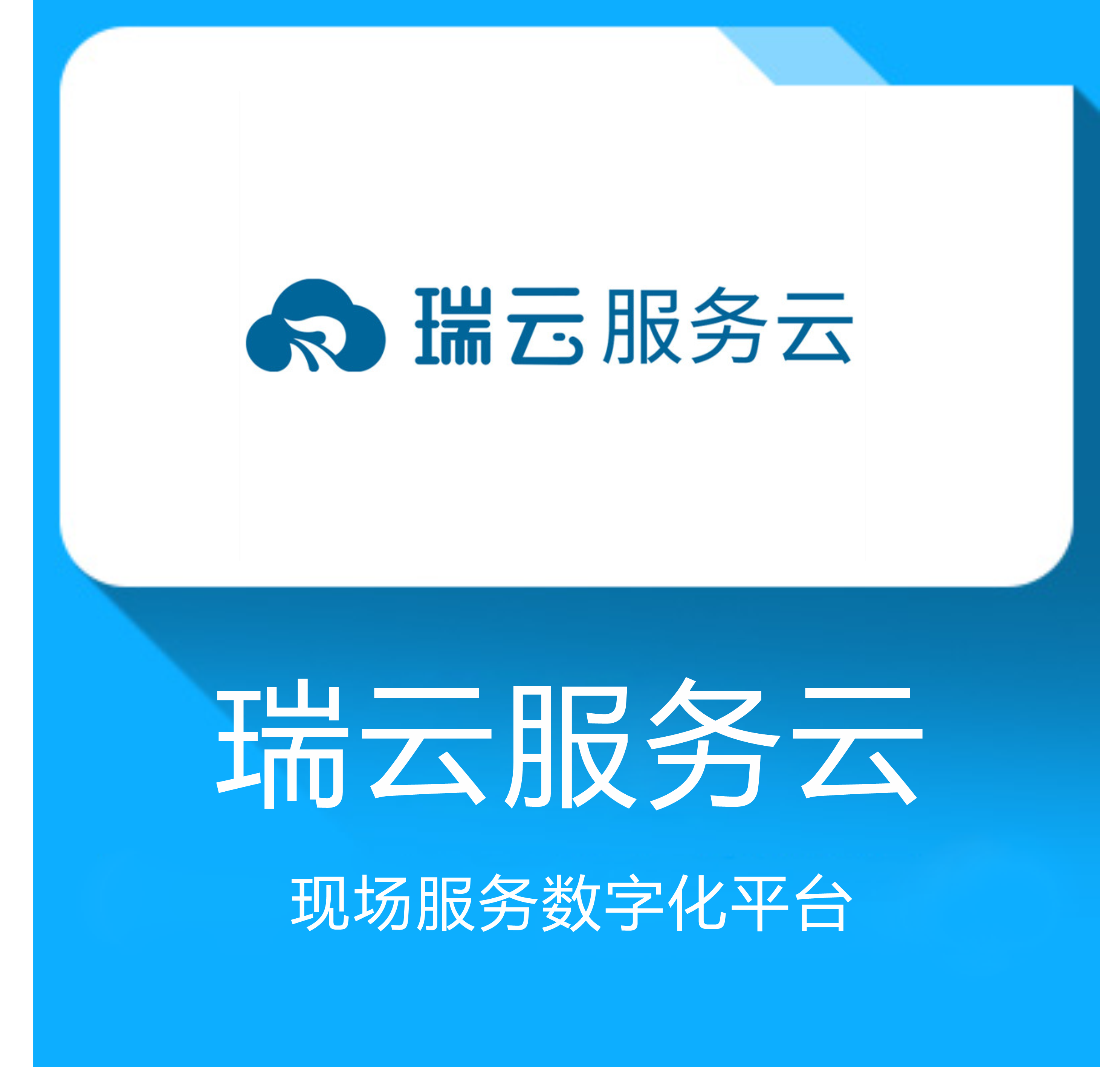 瑞云服务云

瑞云服务云

现场服务数字化平台